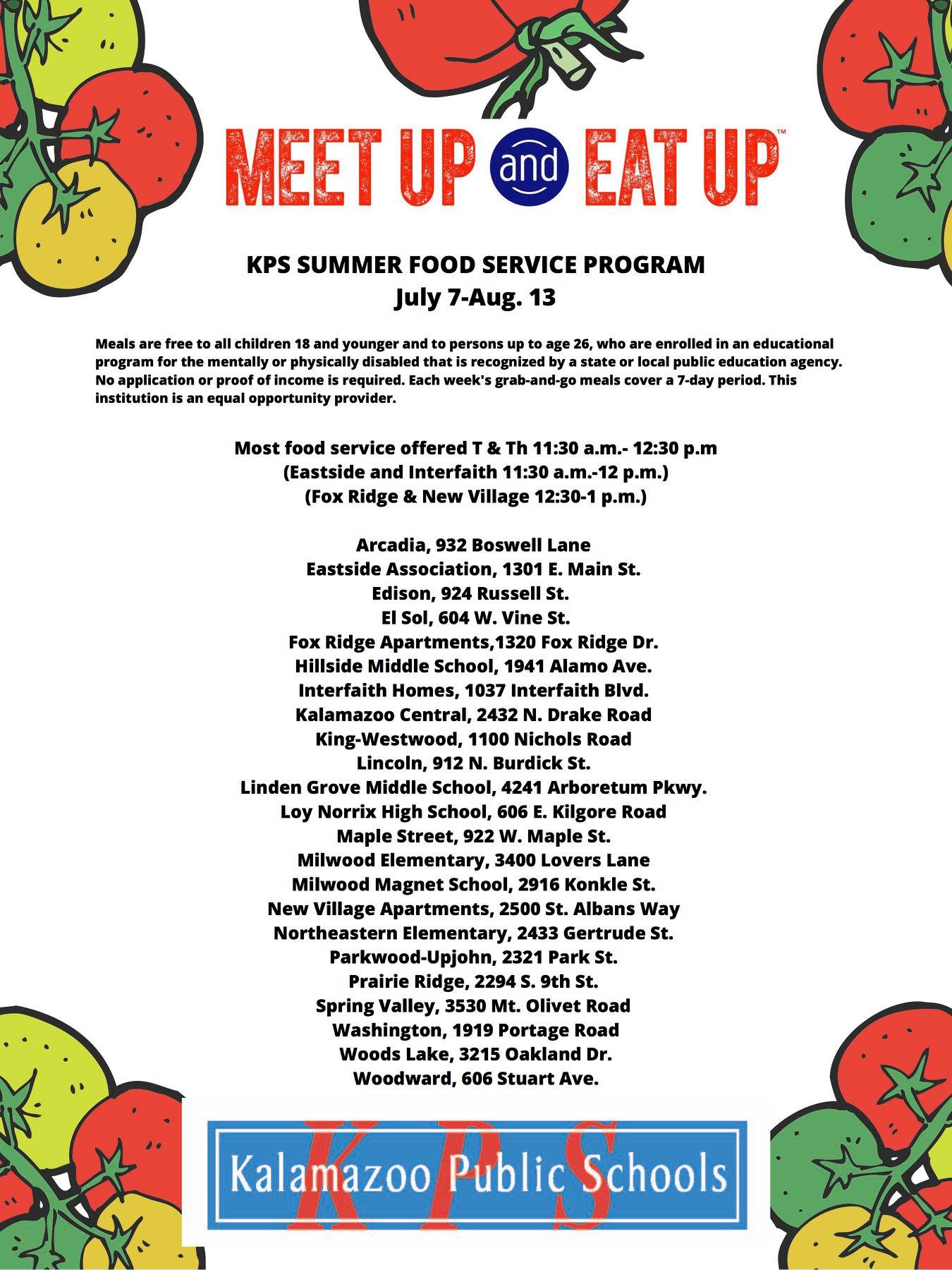 MEET UP and EAT UP™

KPS SUMMER FOOD SERVICE PROGRAM
July 7-Aug. 13

Meals are free to all children 18 and younger and to persons up to age 26, who are enrolled in an educational program for the mentally or physically disabled that is recognized by a state or local public education agency. No application or proof of income is required. Each week's grab-and-go meals cover a 7-day period. This institution is an equal opportunity provider.

Most food service offered T & Th 11:30 a.m.- 12:30 p.m
(Eastside and Interfaith 11:30 a.m.-12 p.m.)
(Fox Ridge & New Village 12:30-1 p.m.)

Arcadia, 932 Boswell Lane
Eastside Association, 1301 E. Main St.
Edison, 924 Russell St.
El Sol, 604 W. Vine St.
Fox Ridge Apartments,1320 Fox Ridge Dr.
Hillside Middle School, 1941 Alamo Ave.
Interfaith Homes, 1037 Interfaith Blvd.
Kalamazoo Central, 2432 N. Drake Road
King-Westwood, 1100 Nichols Road
Lincoln, 912 N. Burdick St.
Linden Grove Middle School, 4241 Arboretum Pkwy.
Loy Norrix High School, 606 E. Kilgore Road
Maple Street, 922 W. Maple St.
Milwood Elementary, 3400 Lovers Lane
Milwood Magnet School, 2916 Konkle St.
New Village Apartments, 2500 St. Albans Way
Northeastern Elementary, 2433 Gertrude St.
Parkwood-Upjohn, 2321 Park St.
Prairie Ridge, 2294 S. 9th St.
Spring Valley, 3530 Mt. Olivet Road
Washington, 1919 Portage Road
Woods Lake, 3215 Oakland Dr.
Woodward, 606 Stuart Ave.

KPS
Kalamazoo Public Schools